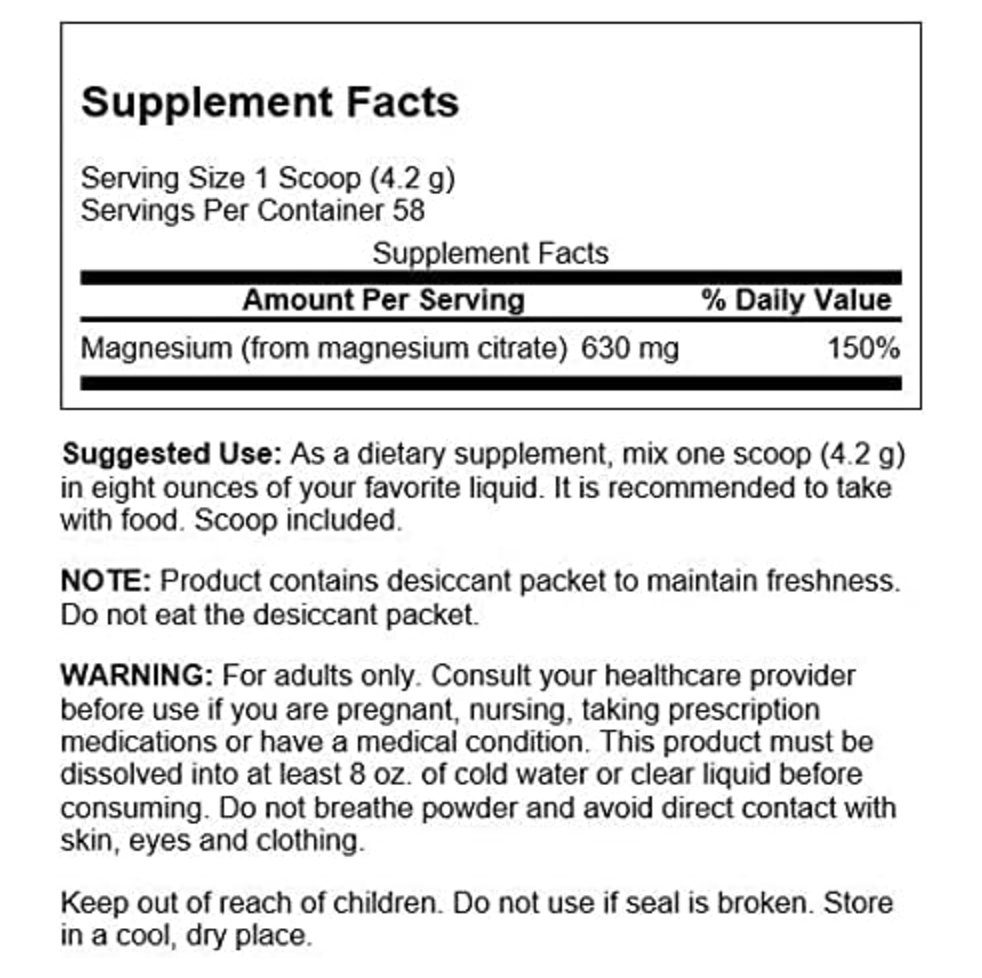 Supplement Facts

Serving Size 1 Scoop (4.2 g)
Servings Per Container 58

Supplement Facts

| Amount Per Serving | % Daily Value |
|---|---|
| Magnesium (from magnesium citrate) 630 mg | 150% |

Suggested Use: As a dietary supplement, mix one scoop (4.2 g) in eight ounces of your favorite liquid. It is recommended to take with food. Scoop included.

NOTE: Product contains desiccant packet to maintain freshness. Do not eat the desiccant packet.

WARNING: For adults only. Consult your healthcare provider before use if you are pregnant, nursing, taking prescription medications or have a medical condition. This product must be dissolved into at least 8 oz. of cold water or clear liquid before consuming. Do not breathe powder and avoid direct contact with skin, eyes and clothing.

Keep out of reach of children. Do not use if seal is broken. Store in a cool, dry place.